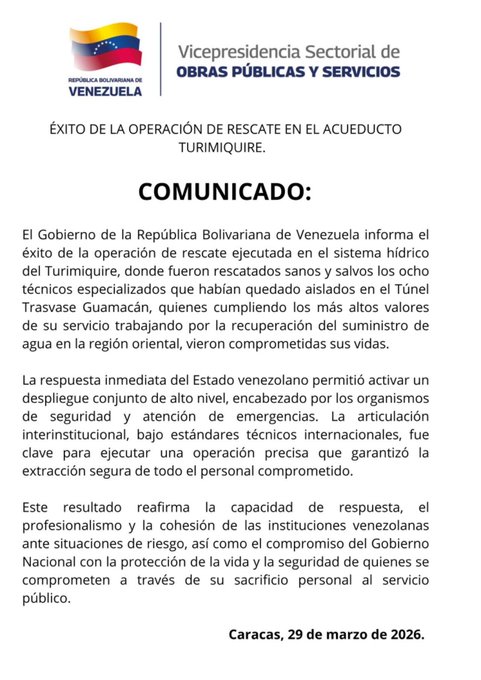 REPÚBLICA BOLIVARIANA DE
VENEZUELA

Vicepresidencia Sectorial de
OBRAS PÚBLICAS Y SERVICIOS

ÉXITO DE LA OPERACIÓN DE RESCATE EN EL ACUEDUCTO TURIMIQUIRE.

COMUNICADO:

El Gobierno de la República Bolivariana de Venezuela informa el éxito de la operación de rescate ejecutada en el sistema hídrico del Turimiquire, donde fueron rescatados sanos y salvos los ocho técnicos especializados que habían quedado aislados en el Túnel Trasvase Guamacán, quienes cumpliendo los más altos valores de su servicio trabajando por la recuperación del suministro de agua en la región oriental, vieron comprometidas sus vidas.

La respuesta inmediata del Estado venezolano permitió activar un despliegue conjunto de alto nivel, encabezado por los organismos de seguridad y atención de emergencias. La articulación interinstitucional, bajo estándares técnicos internacionales, fue clave para ejecutar una operación precisa que garantizó la extracción segura de todo el personal comprometido.

Este resultado reafirma la capacidad de respuesta, el profesionalismo y la cohesión de las instituciones venezolanas ante situaciones de riesgo, así como el compromiso del Gobierno Nacional con la protección de la vida y la seguridad de quienes se comprometen a través de su sacrificio personal al servicio público.

Caracas, 29 de marzo de 2026.